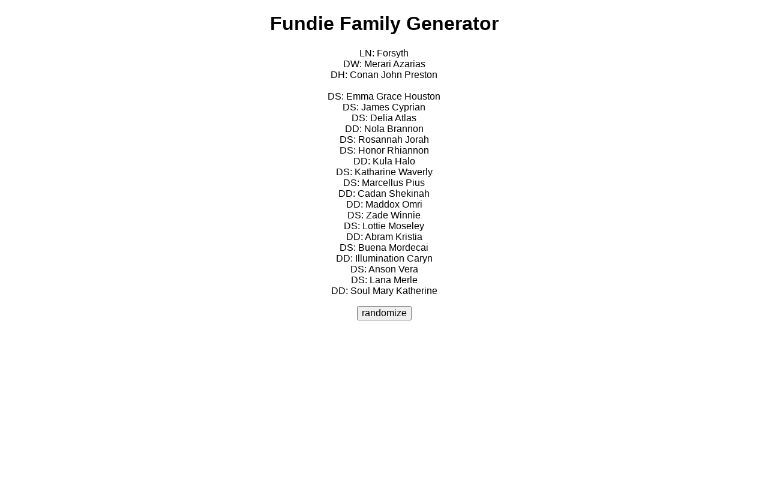 Fundie Family Generator

LN: Forsyth
DW: Merari Azarias
DH: Conan John Preston

DS: Emma Grace Houston
DS: James Cyprian
DS: Delia Atlas
DD: Nola Brannon
DS: Rosannah Jorah
DS: Honor Rhiannon
DD: Kula Halo
DS: Katharine Waverly
DS: Marcellus Pius
DD: Cadan Shekinah
DD: Maddox Omri
DS: Zade Winnie
DS: Lottie Moseley
DD: Abram Kristia
DS: Buena Mordecai
DD: Illumination Caryn
DS: Anson Vera
DS: Lana Merle
DD: Soul Mary Katherine

randomize